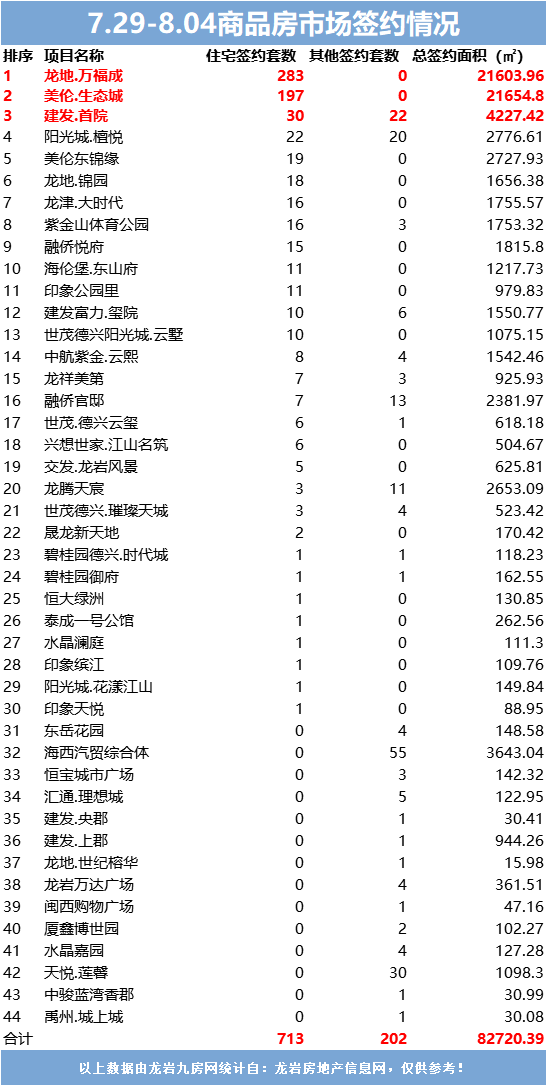 7.29-8.04商品房市场签约情况

| 排序 | 项目名称 | 住宅签约套数 | 其他签约套数 | 总签约面积（㎡） |
|---|---|---|---|---|
| 1 | 龙地.万福成 | 283 | 0 | 21603.96 |
| 2 | 美伦.生态城 | 197 | 0 | 21654.8 |
| 3 | 建发.首院 | 30 | 22 | 4227.42 |
| 4 | 阳光城.檀悦 | 22 | 20 | 2776.61 |
| 5 | 美伦东锦缘 | 19 | 0 | 2727.93 |
| 6 | 龙地.锦园 | 18 | 0 | 1656.38 |
| 7 | 龙津.大时代 | 16 | 0 | 1755.57 |
| 8 | 紫金山体育公园 | 16 | 3 | 1753.32 |
| 9 | 融侨悦府 | 15 | 0 | 1815.8 |
| 10 | 海伦堡.东山府 | 11 | 0 | 1217.73 |
| 11 | 印象公园里 | 11 | 0 | 979.83 |
| 12 | 建发富力.玺院 | 10 | 6 | 1550.77 |
| 13 | 世茂德兴阳光城.云墅 | 10 | 0 | 1075.15 |
| 14 | 中航紫金.云熙 | 8 | 4 | 1542.46 |
| 15 | 龙祥美第 | 7 | 3 | 925.93 |
| 16 | 融侨官邸 | 7 | 13 | 2381.97 |
| 17 | 世茂.德兴云玺 | 6 | 1 | 618.18 |
| 18 | 兴想世家.江山名筑 | 6 | 0 | 504.67 |
| 19 | 交发.龙岩风景 | 5 | 0 | 625.81 |
| 20 | 龙腾天宸 | 3 | 11 | 2653.09 |
| 21 | 世茂德兴.璀璨天城 | 3 | 4 | 523.42 |
| 22 | 晟龙新天地 | 2 | 0 | 170.42 |
| 23 | 碧桂园德兴.时代城 | 1 | 1 | 118.23 |
| 24 | 碧桂园御府 | 1 | 1 | 162.55 |
| 25 | 恒大绿洲 | 1 | 0 | 130.85 |
| 26 | 泰成一号公馆 | 1 | 0 | 262.56 |
| 27 | 水晶澜庭 | 1 | 0 | 111.3 |
| 28 | 印象缤江 | 1 | 0 | 109.76 |
| 29 | 阳光城.花漾江山 | 1 | 0 | 149.84 |
| 30 | 印象天悦 | 1 | 0 | 88.95 |
| 31 | 东岳花园 | 0 | 4 | 148.58 |
| 32 | 海西汽贸综合体 | 0 | 55 | 3643.04 |
| 33 | 恒宝城市广场 | 0 | 3 | 142.32 |
| 34 | 汇通.理想城 | 0 | 5 | 122.95 |
| 35 | 建发.央郡 | 0 | 1 | 30.41 |
| 36 | 建发.上郡 | 0 | 1 | 944.26 |
| 37 | 龙地.世纪榕华 | 0 | 1 | 15.98 |
| 38 | 龙岩万达广场 | 0 | 4 | 361.51 |
| 39 | 闽西购物广场 | 0 | 1 | 47.16 |
| 40 | 厦鑫博世园 | 0 | 2 | 102.27 |
| 41 | 水晶嘉园 | 0 | 4 | 127.28 |
| 42 | 天悦.莲馨 | 0 | 30 | 1098.3 |
| 43 | 中骏蓝湾香郡 | 0 | 1 | 30.99 |
| 44 | 禹州.城上城 | 0 | 1 | 30.08 |
| 合计 | | 713 | 202 | 82720.39 |

以上数据由龙岩九房网统计自：龙岩房地产信息网，仅供参考！